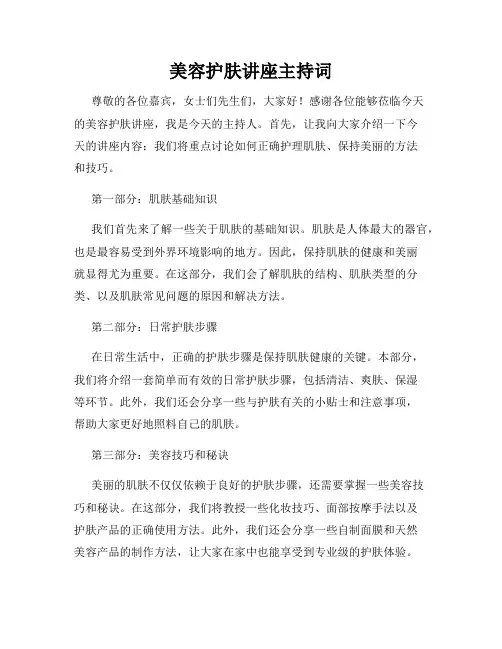 美容护肤讲座主持词

尊敬的各位嘉宾，女士们先生们，大家好！感谢各位能够莅临今天的美容护肤讲座，我是今天的主持人。首先，让我向大家介绍一下今天的讲座内容：我们将重点讨论如何正确护理肌肤、保持美丽的方法和技巧。

第一部分：肌肤基础知识

我们首先来了解一些关于肌肤的基础知识。肌肤是人体最大的器官，也是最容易受到外界环境影响的地方。因此，保持肌肤的健康和美丽就显得尤为重要。在这部分，我们会了解肌肤的结构、肌肤类型的分类、以及肌肤常见问题的原因和解决方法。

第二部分：日常护肤步骤

在日常生活中，正确的护肤步骤是保持肌肤健康的关键。本部分，我们将介绍一套简单而有效的日常护肤步骤，包括清洁、爽肤、保湿等环节。此外，我们还会分享一些与护肤有关的小贴士和注意事项，帮助大家更好地照料自己的肌肤。

第三部分：美容技巧和秘诀

美丽的肌肤不仅仅依赖于良好的护肤步骤，还需要掌握一些美容技巧和秘诀。在这部分，我们将教授一些化妆技巧、面部按摩手法以及护肤产品的正确使用方法。此外，我们还会分享一些自制面膜和天然美容产品的制作方法，让大家在家中也能享受到专业级的护肤体验。